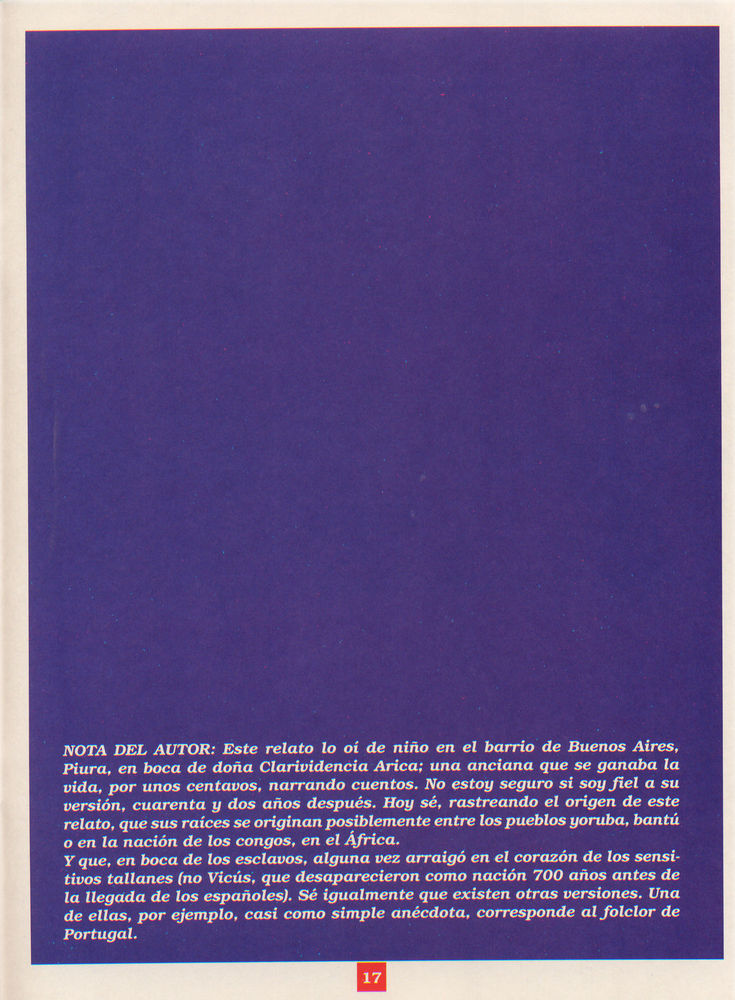 NOTA DEL AUTOR: Este relato lo oí de niño en el barrio de Buenos Aires, Piura, en boca de doña Clarividencia Arica; una anciana que se ganaba la vida, por unos centavos, narrando cuentos. No estoy seguro si soy fiel a su versión, cuarenta y dos años después. Hoy sé, rastreando el origen de este relato, que sus raíces se originan posiblemente entre los pueblos yoruba, bantú o en la nación de los congos, en el África.
Y que, en boca de los esclavos, alguna vez arraigó en el corazón de los sensitivos tallanes (no Vicús, que desaparecieron como nación 700 años antes de la llegada de los españoles). Sé igualmente que existen otras versiones. Una de ellas, por ejemplo, casi como simple anécdota, corresponde al folclor de Portugal.

17